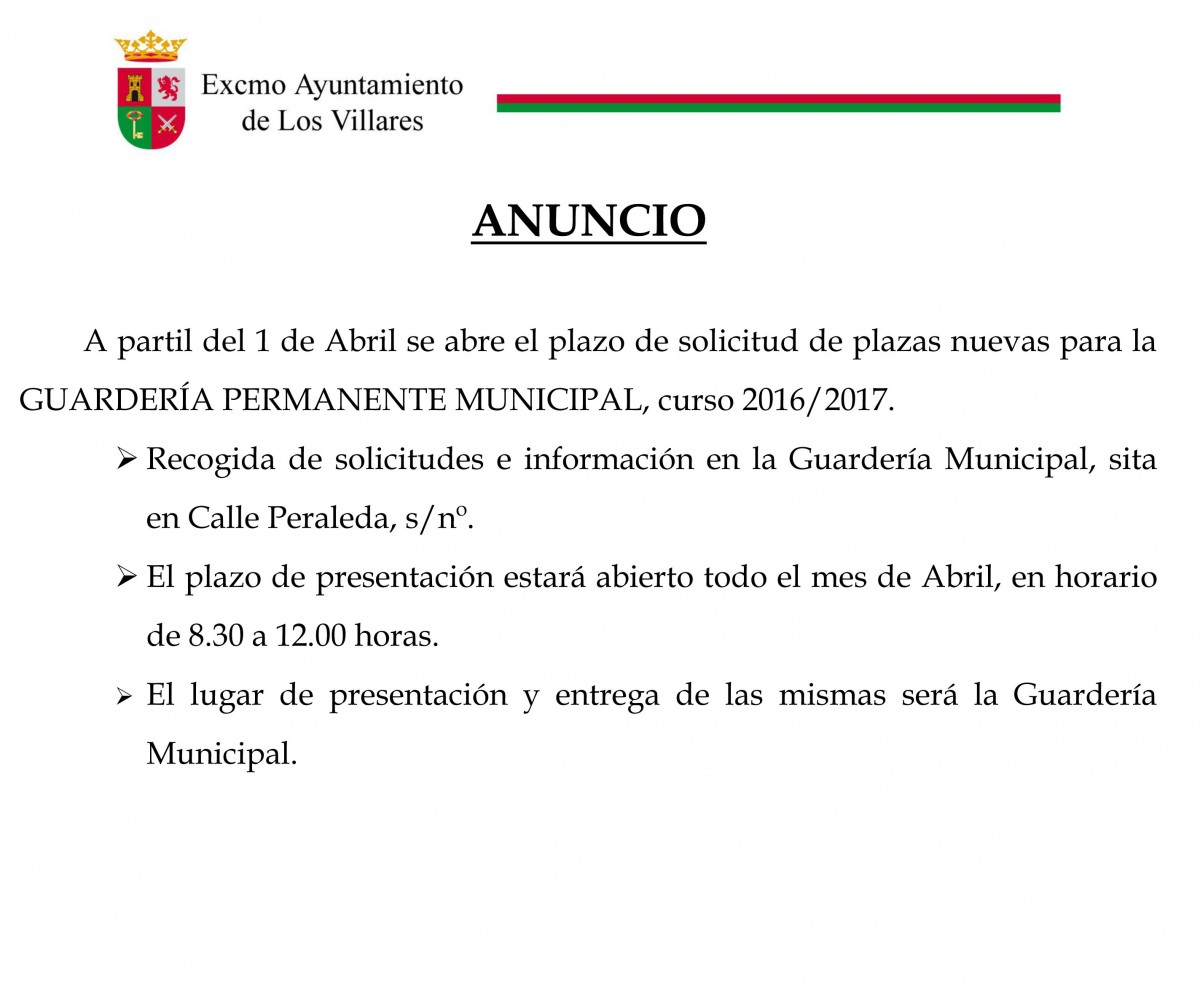 Excmo Ayuntamiento
de Los Villares

ANUNCIO

A partil del 1 de Abril se abre el plazo de solicitud de plazas nuevas para la GUARDERÍA PERMANENTE MUNICIPAL, curso 2016/2017.

➢ Recogida de solicitudes e información en la Guardería Municipal, sita en Calle Peraleda, s/nº.

➢ El plazo de presentación estará abierto todo el mes de Abril, en horario de 8.30 a 12.00 horas.

➢ El lugar de presentación y entrega de las mismas será la Guardería Municipal.